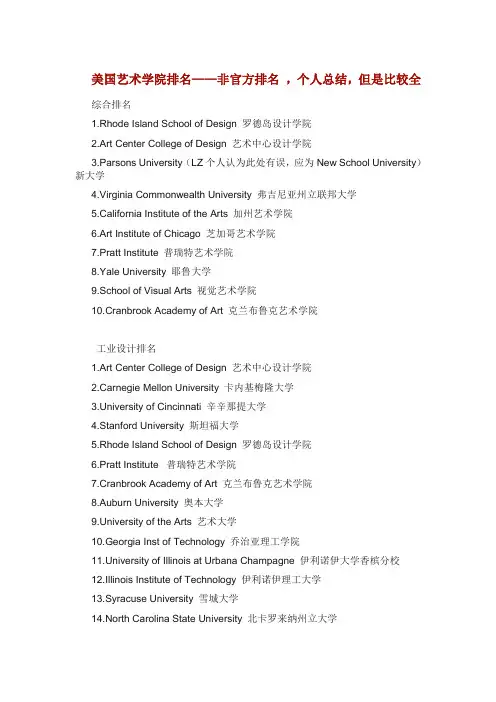 美国艺术学院排名——非官方排名 ，个人总结，但是比较全

综合排名

1.Rhode Island School of Design 罗德岛设计学院

2.Art Center College of Design 艺术中心设计学院

3.Parsons University（LZ 个人认为此处有误，应为 New School University）新大学

4.Virginia Commonwealth University 弗吉尼亚州立联邦大学

5.California Institute of the Arts 加州艺术学院

6.Art Institute of Chicago 芝加哥艺术学院

7.Pratt Institute 普瑞特艺术学院

8.Yale University 耶鲁大学

9.School of Visual Arts 视觉艺术学院

10.Cranbrook Academy of Art 克兰布鲁克艺术学院

工业设计排名

1.Art Center College of Design 艺术中心设计学院

2.Carnegie Mellon University 卡内基梅隆大学

3.University of Cincinnati 辛辛那提大学

4.Stanford University 斯坦福大学

5.Rhode Island School of Design 罗德岛设计学院

6.Pratt Institute 普瑞特艺术学院

7.Cranbrook Academy of Art 克兰布鲁克艺术学院

8.Auburn University 奥本大学

9.University of the Arts 艺术大学

10.Georgia Inst of Technology 乔治亚理工学院

11.University of Illinois at Urbana Champagne 伊利诺伊大学香槟分校

12.Illinois Institute of Technology 伊利诺伊理工大学

13.Syracuse University 雪城大学

14.North Carolina State University 北卡罗来纳州立大学